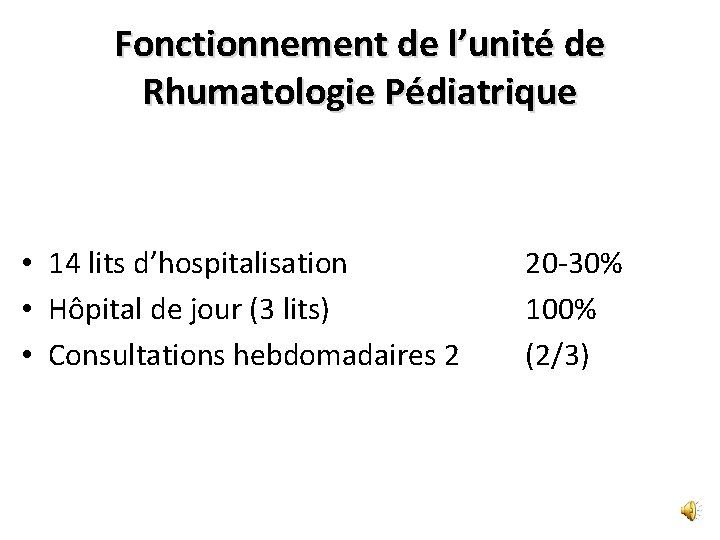 Fonctionnement de l’unité de Rhumatologie Pédiatrique

• 14 lits d’hospitalisation 20-30%
• Hôpital de jour (3 lits) 100%
• Consultations hebdomadaires 2 (2/3)